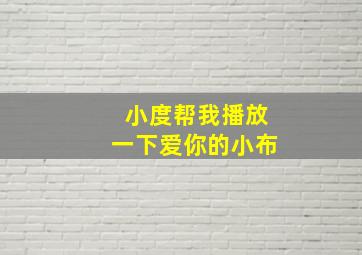 小度帮我播放
一下爱你的小布